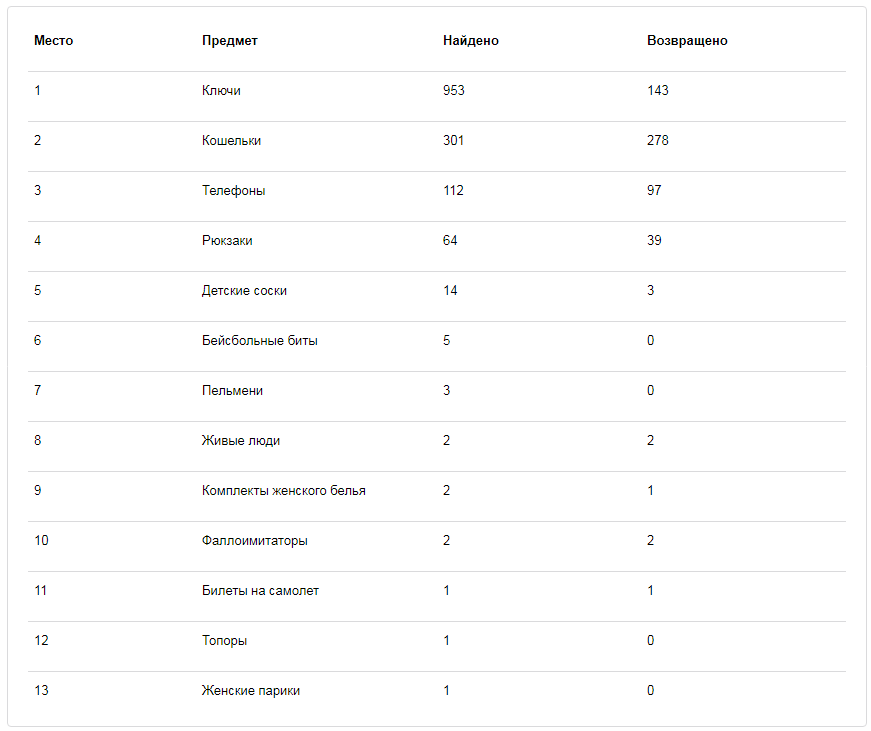 | Место | Предмет | Найдено | Возвращено |
|---|---|---|---|
| 1 | Ключи | 953 | 143 |
| 2 | Кошельки | 301 | 278 |
| 3 | Телефоны | 112 | 97 |
| 4 | Рюкзаки | 64 | 39 |
| 5 | Детские соски | 14 | 3 |
| 6 | Бейсбольные биты | 5 | 0 |
| 7 | Пельмени | 3 | 0 |
| 8 | Живые люди | 2 | 2 |
| 9 | Комплекты женского белья | 2 | 1 |
| 10 | Фаллоимитаторы | 2 | 2 |
| 11 | Билеты на самолет | 1 | 1 |
| 12 | Топоры | 1 | 0 |
| 13 | Женские парики | 1 | 0 |